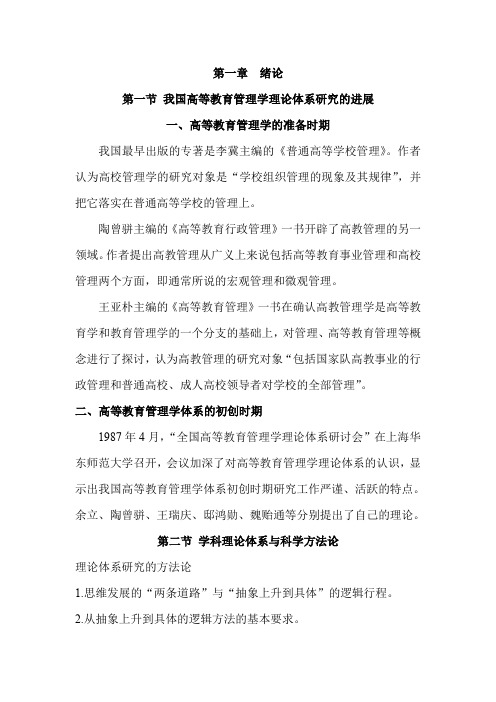 第一章　绪论

第一节 我国高等教育管理学理论体系研究的进展

一、高等教育管理学的准备时期

我国最早出版的专著是李冀主编的《普通高等学校管理》。作者认为高校管理学的研究对象是“学校组织管理的现象及其规律”，并把它落实在普通高等学校的管理上。

陶曾骈主编的《高等教育行政管理》一书开辟了高教管理的另一领域。作者提出高教管理从广义上来说包括高等教育事业管理和高校管理两个方面，即通常所说的宏观管理和微观管理。

王亚朴主编的《高等教育管理》一书在确认高教管理学是高等教育学和教育管理学的一个分支的基础上，对管理、高等教育管理等概念进行了探讨，认为高教管理的研究对象“包括国家队高教事业的行政管理和普通高校、成人高校领导者对学校的全部管理”。

二、高等教育管理学体系的初创时期

1987 年 4 月，“全国高等教育管理学理论体系研讨会”在上海华东师范大学召开，会议加深了对高等教育管理学理论体系的认识，显示出我国高等教育管理学体系初创时期研究工作严谨、活跃的特点。余立、陶曾骈、王瑞庆、邸鸿勋、魏贻通等分别提出了自己的理论。

第二节 学科理论体系与科学方法论

理论体系研究的方法论

1.思维发展的“两条道路”与“抽象上升到具体”的逻辑行程。

2.从抽象上升到具体的逻辑方法的基本要求。